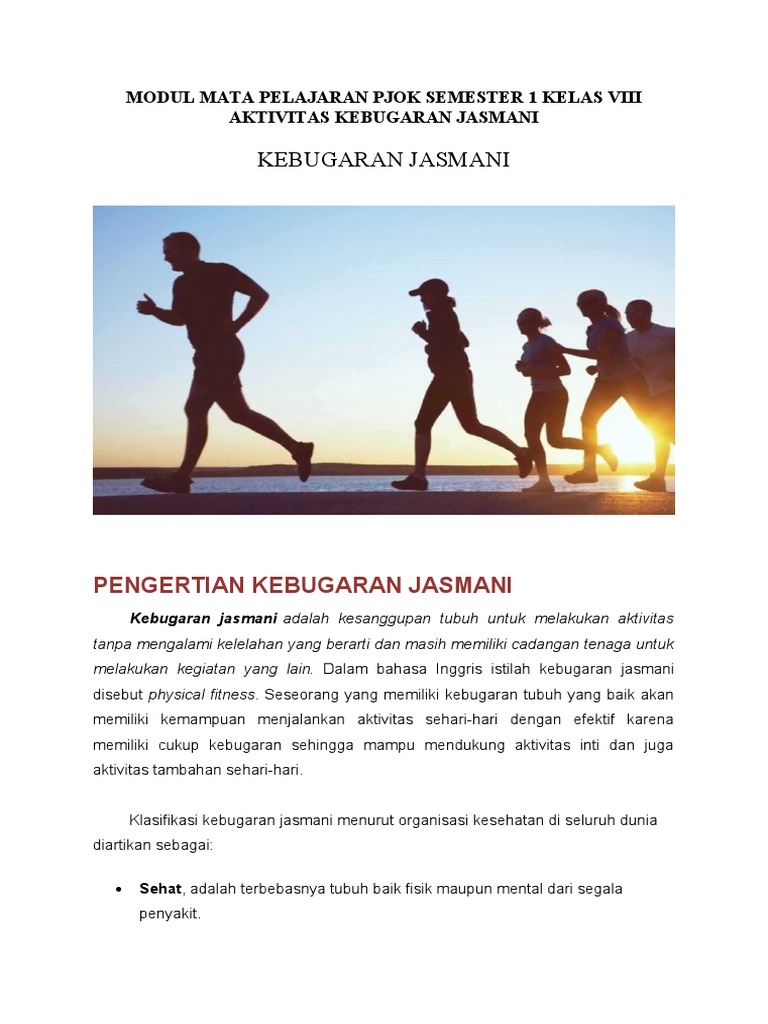 MODUL MATA PELAJARAN PJOK SEMESTER 1 KELAS VIII
AKTIVITAS KEBUGARAN JASMANI

KEBUGARAN JASMANI

PENGERTIAN KEBUGARAN JASMANI

Kebugaran jasmani adalah kesanggupan tubuh untuk melakukan aktivitas tanpa mengalami kelelahan yang berarti dan masih memiliki cadangan tenaga untuk melakukan kegiatan yang lain. Dalam bahasa Inggris istilah kebugaran jasmani disebut physical fitness. Seseorang yang memiliki kebugaran tubuh yang baik akan memiliki kemampuan menjalankan aktivitas sehari-hari dengan efektif karena memiliki cukup kebugaran sehingga mampu mendukung aktivitas inti dan juga aktivitas tambahan sehari-hari.

Klasifikasi kebugaran jasmani menurut organisasi kesehatan di seluruh dunia diartikan sebagai:

• Sehat, adalah terbebasnya tubuh baik fisik maupun mental dari segala penyakit.